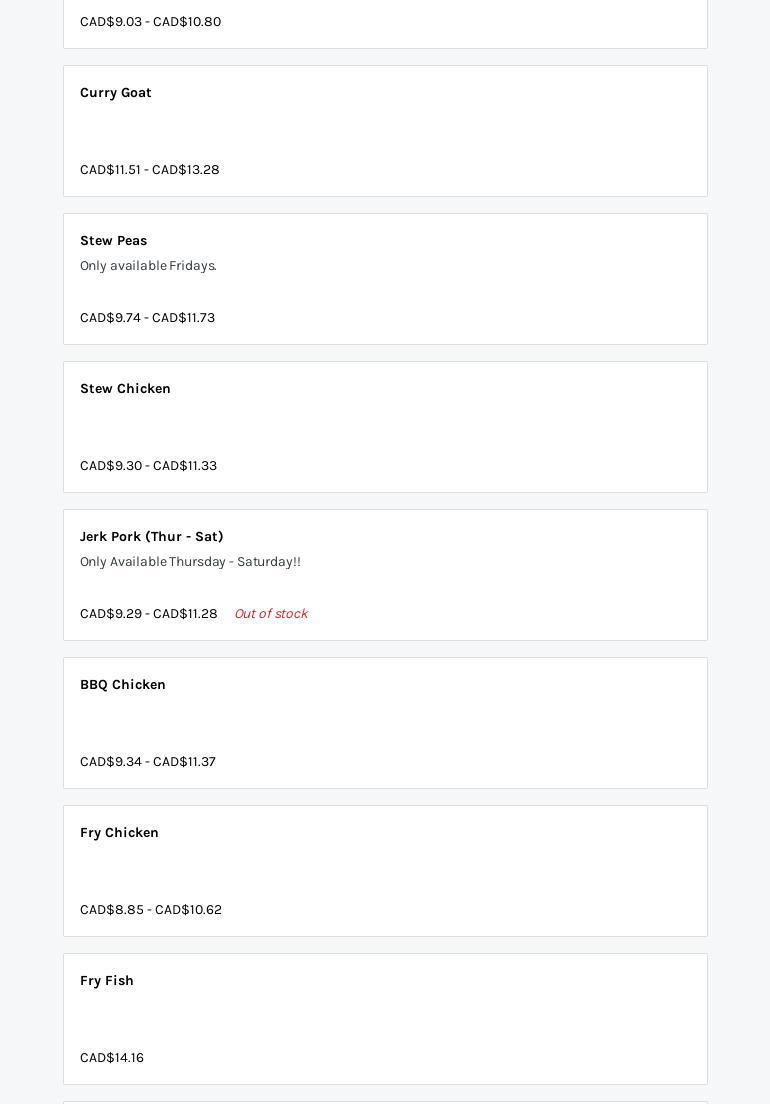 CAD$9.03 - CAD$10.80

Curry Goat

CAD$11.51 - CAD$13.28

Stew Peas
Only available Fridays.

CAD$9.74 - CAD$11.73

Stew Chicken

CAD$9.30 - CAD$11.33

Jerk Pork (Thur - Sat)
Only Available Thursday - Saturday!!

CAD$9.29 - CAD$11.28 Out of stock

BBQ Chicken

CAD$9.34 - CAD$11.37

Fry Chicken

CAD$8.85 - CAD$10.62

Fry Fish

CAD$14.16